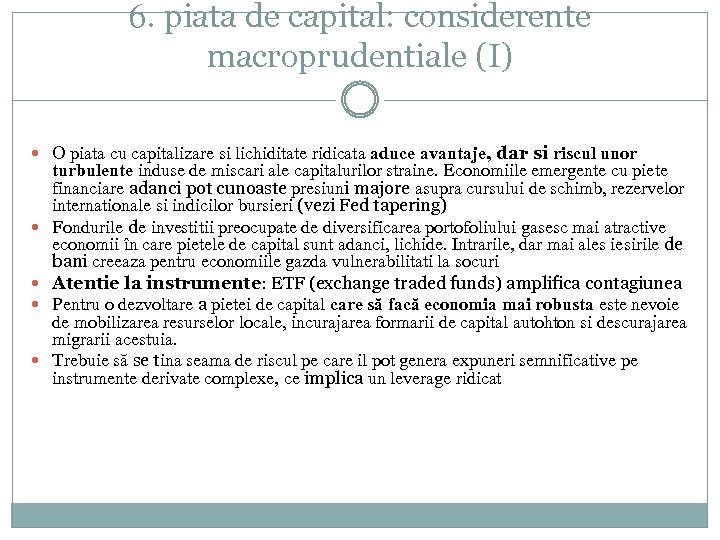 6. piata de capital: considerente macroprudentiale (I)

O piata cu capitalizare si lichiditate ridicata aduce avantaje, dar si riscul unor turbulente induse de miscari ale capitalurilor straine. Economiile emergente cu piete financiare adanci pot cunoaste presiuni majore asupra cursului de schimb, rezervelor internationale si indicilor bursieri (vezi Fed tapering)

Fondurile de investitii preocupate de diversificarea portofoliului gasesc mai atractive economii în care pietele de capital sunt adanci, lichide. Intrarile, dar mai ales iesirile de bani creeaza pentru economiile gazda vulnerabilitati la socuri

Atentie la instrumente: ETF (exchange traded funds) amplifica contagiunea

Pentru o dezvoltare a pietei de capital care să facă economia mai robusta este nevoie de mobilizarea resurselor locale, incurajarea formarii de capital autohton si descurajarea migrarii acestuia.

Trebuie să se tina seama de riscul pe care il pot genera expuneri semnificative pe instrumente derivate complexe, ce implica un leverage ridicat